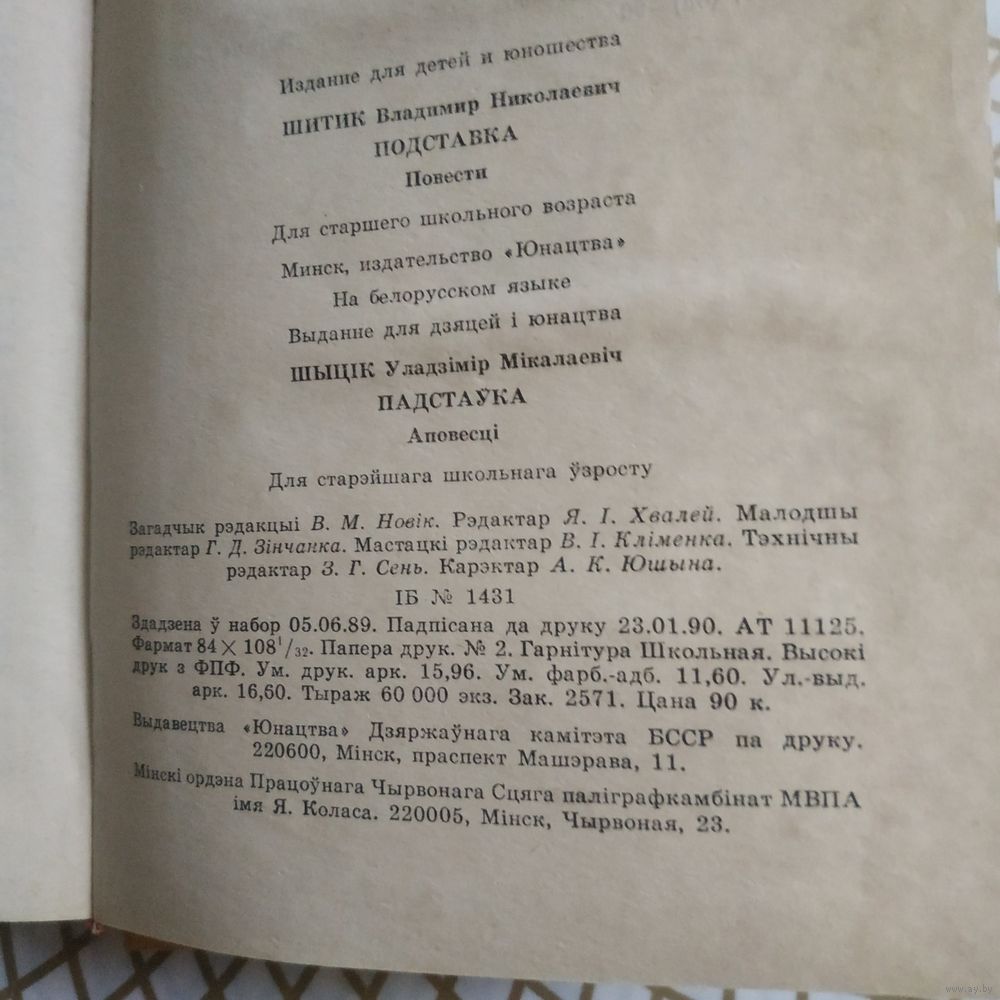 Издание для детей и юношества

ШИТИК Владимир Николаевич

ПОДСТАВКА

Повести

Для старшего школьного возраста

Минск, издательство «Юнацтва»

На белорусском языке

Выданне для дзяцей і юнацтва

ШЫЦІК Уладзімір Мікалаевіч

ПАДСТАЎКА

Аповесці

Для старэйшага школьнага ўзросту

Загадчык рэдакцыі В. М. Новік. Рэдактар Я. І. Хвалей. Малодшы рэдактар Г. Д. Зінчанка. Мастацкі рэдактар В. І. Кліменка. Тэхнічны рэдактар З. Г. Сень. Карэктар А. К. Юшына.

ІБ № 1431

Здадзена ў набор 05.06.89. Падпісана да друку 23.01.90. АТ 11125. Фармат $84 \times 108^1/_{32}$. Папера друк. № 2. Гарнітура Школьная. Высокі друк з ФПФ. Ум. друк. арк. 15,96. Ум. фарб.-адб. 11,60. Ул.-выд. арк. 16,60. Тыраж 60 000 экз. Зак. 2571. Цана 90 к.

Выдавецтва «Юнацтва» Дзяржаўнага камітэта БССР па друку. 220600, Мінск, праспект Машэрава, 11.

Мінскі ордэна Працоўнага Чырвонага Сцяга паліграфкамбінат МВПА імя Я. Коласа. 220005, Мінск, Чырвоная, 23.

www.ay.by